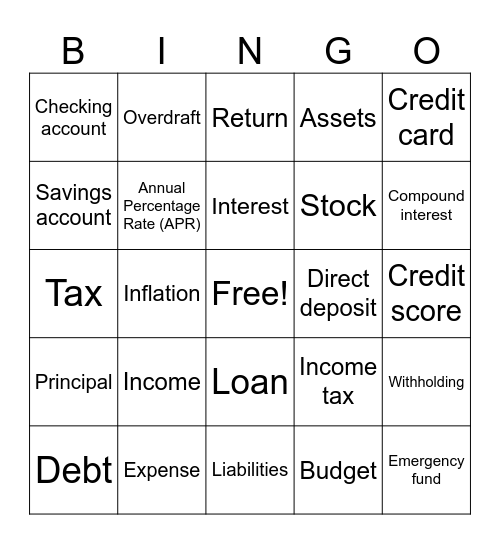 | B | I | N | G | O |
|---|---|---|---|---|
| Checking account | Overdraft | Return | Assets | Credit card |
| Savings account | Annual Percentage Rate (APR) | Interest | Stock | Compound interest |
| Tax | Inflation | Free! | Direct deposit | Credit score |
| Principal | Income | Loan | Income tax | Withholding |
| Debt | Expense | Liabilities | Budget | Emergency fund |